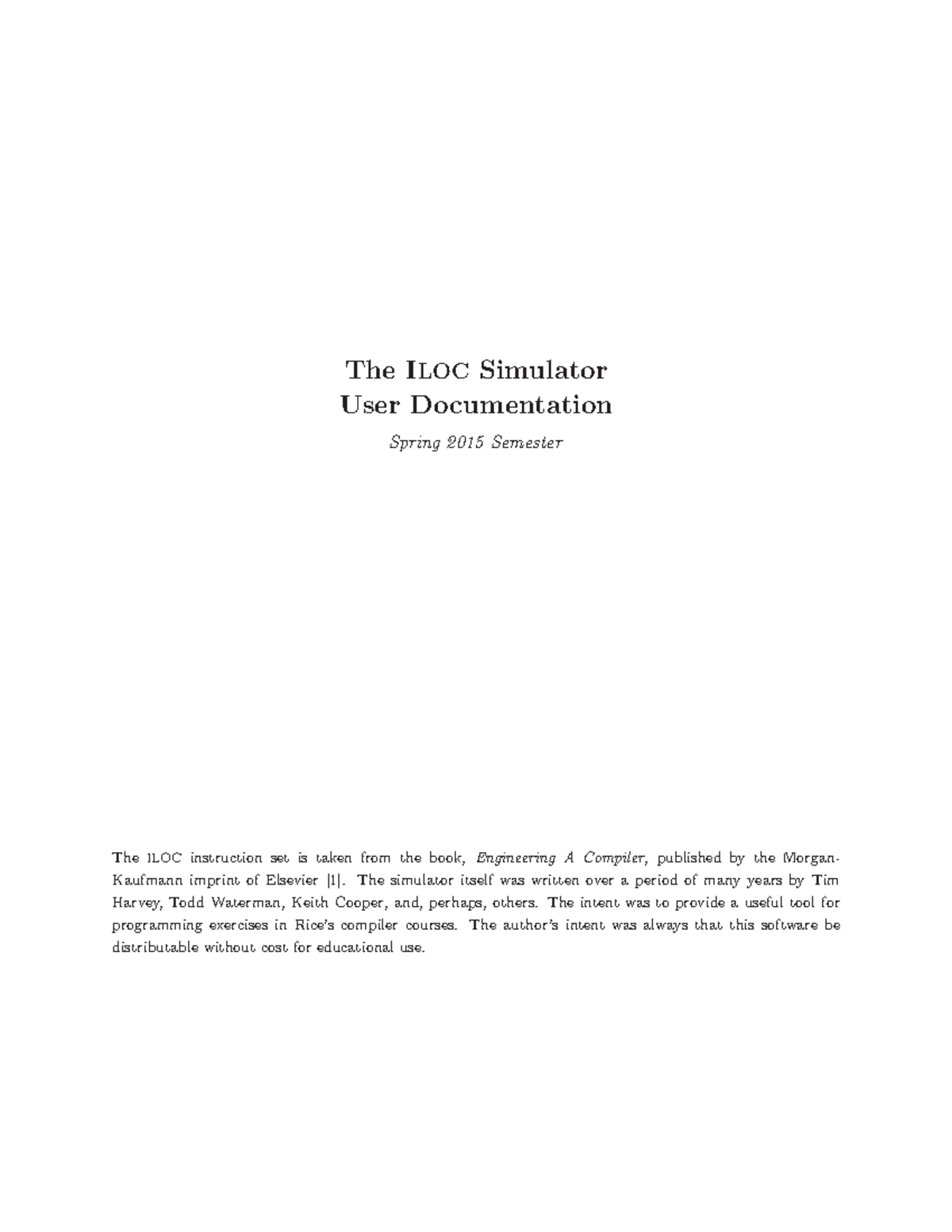 The ILOC Simulator
User Documentation

Spring 2015 Semester

The ILOC instruction set is taken from the book, Engineering A Compiler, published by the Morgan-Kaufmann imprint of Elsevier [1]. The simulator itself was written over a period of many years by Tim Harvey, Todd Waterman, Keith Cooper, and, perhaps, others. The intent was to provide a useful tool for programming exercises in Rice's compiler courses. The author's intent was always that this software be distributable without cost for educational use.